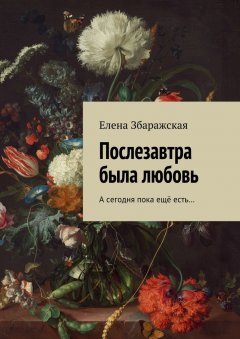 Елена Збаражская

Послезавтра была любовь

А сегодня пока ещё есть…